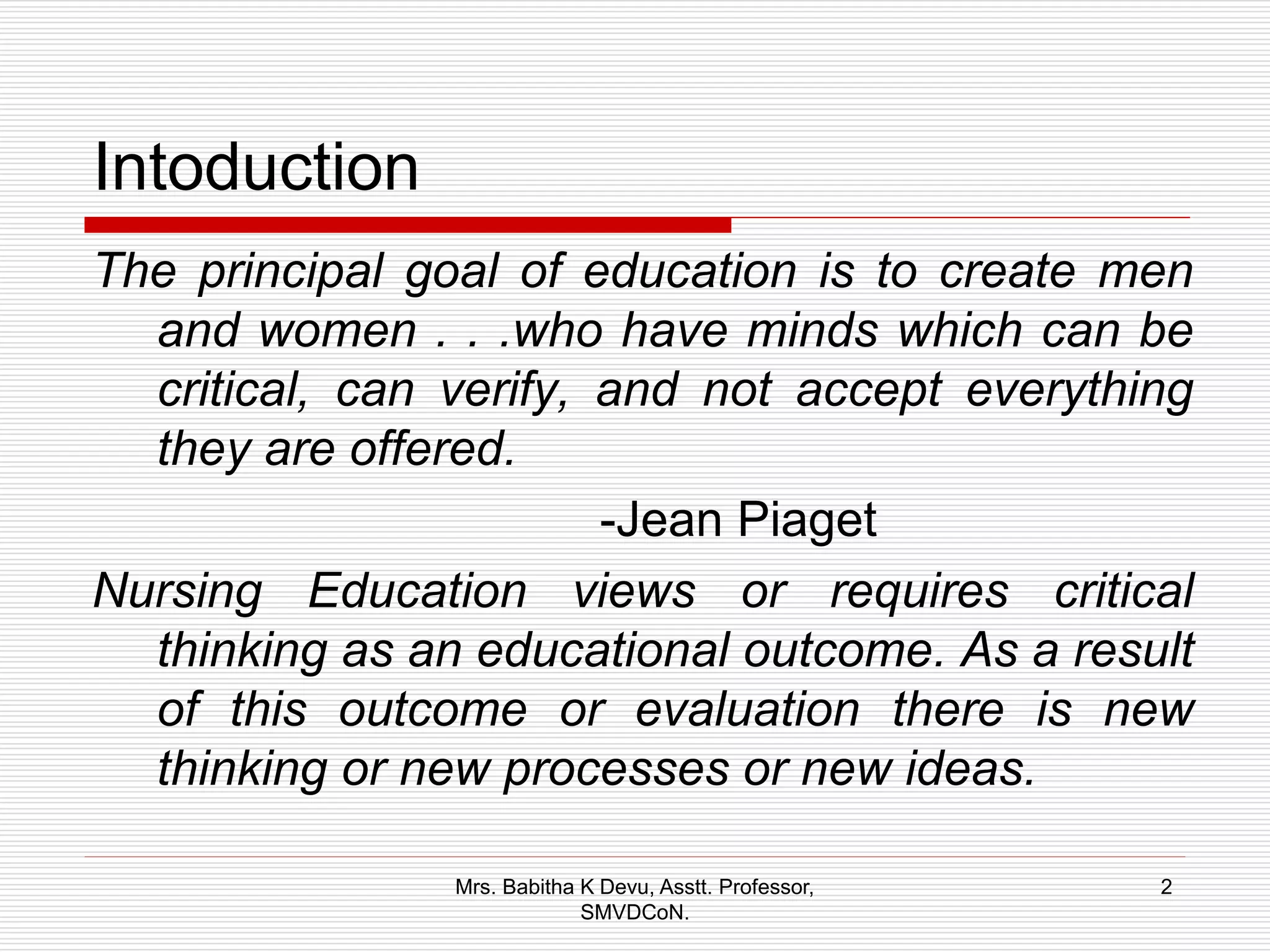 Intoduction

The principal goal of education is to create men and women . . .who have minds which can be critical, can verify, and not accept everything they are offered.

-Jean Piaget

Nursing Education views or requires critical thinking as an educational outcome. As a result of this outcome or evaluation there is new thinking or new processes or new ideas.

Mrs. Babitha K Devu, Asstt. Professor, SMVDCoN.

2